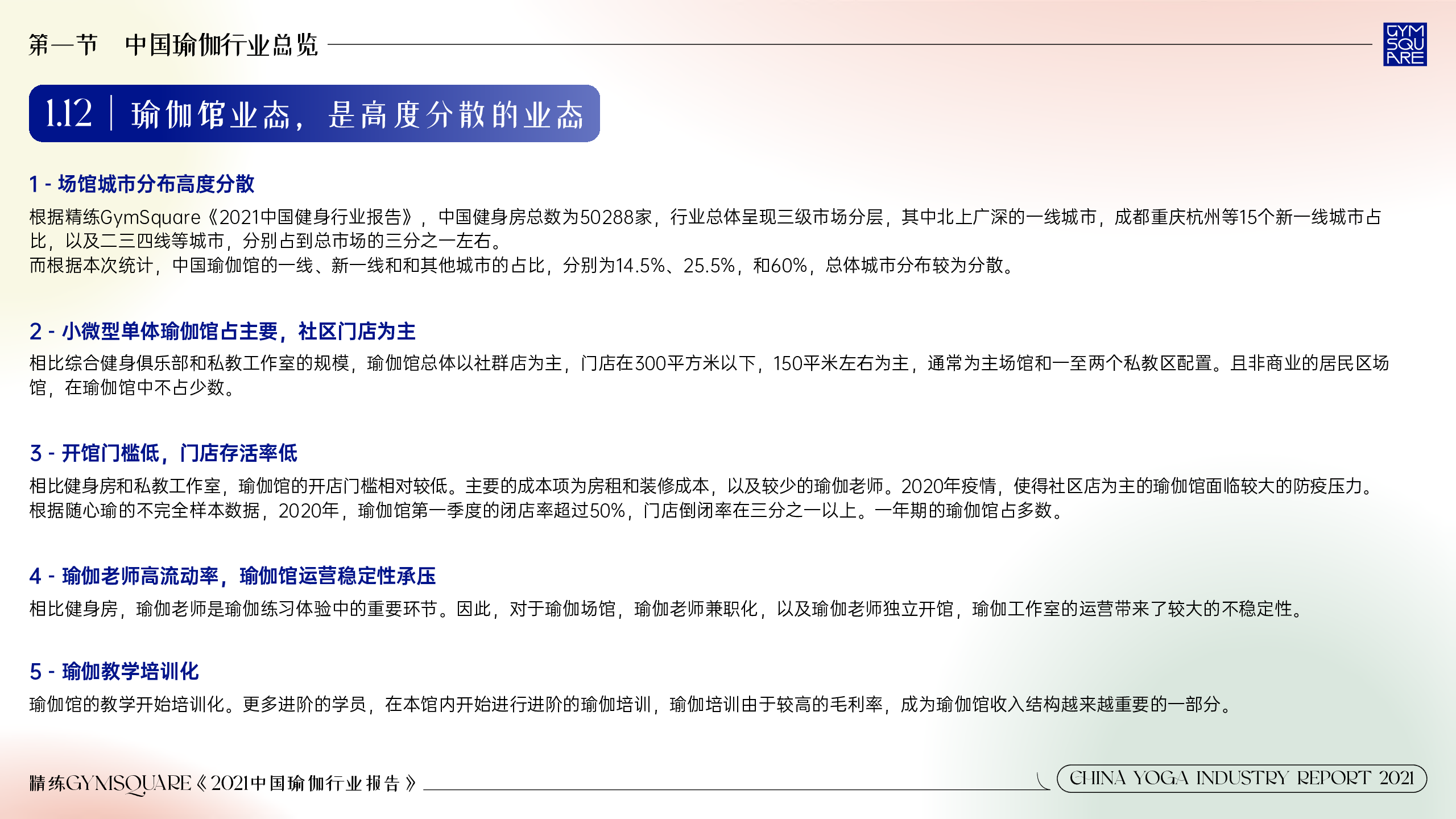 第一节 中国瑜伽行业总览

GYM SQU ARE

1.12 | 瑜伽馆业态，是高度分散的业态

1 - 场馆城市分布高度分散

根据精练GymSquare《2021中国健身行业报告》，中国健身房总数为50288家，行业总体呈现三级市场分层，其中北上广深的一线城市，成都重庆杭州等15个新一线城市占比，以及二三四线等城市，分别占到总市场的三分之一左右。
而根据本次统计，中国瑜伽馆的一线、新一线和和其他城市的占比，分别为14.5%、25.5%，和60%，总体城市分布较为分散。

2 - 小微型单体瑜伽馆占主要，社区门店为主

相比综合健身俱乐部和私教工作室的规模，瑜伽馆总体以社群店为主，门店在300平方米以下，150平米左右为主，通常为主场馆和一至两个私教区配置。且非商业的居民区场馆，在瑜伽馆中不占少数。

3 - 开馆门槛低，门店存活率低

相比健身房和私教工作室，瑜伽馆的开店门槛相对较低。主要的成本项为房租和装修成本，以及较少的瑜伽老师。2020年疫情，使得社区店为主的瑜伽馆面临较大的防疫压力。
根据随心瑜的不完全样本数据，2020年，瑜伽馆第一季度的闭店率超过50%，门店倒闭率在三分之一以上。一年期的瑜伽馆占多数。

4 - 瑜伽老师高流动率，瑜伽馆运营稳定性承压

相比健身房，瑜伽老师是瑜伽练习体验中的重要环节。因此，对于瑜伽场馆，瑜伽老师兼职化，以及瑜伽老师独立开馆，瑜伽工作室的运营带来了较大的不稳定性。

5 - 瑜伽教学培训化

瑜伽馆的教学开始培训化。更多进阶的学员，在本馆内开始进行进阶的瑜伽培训，瑜伽培训由于较高的毛利率，成为瑜伽馆收入结构越来越重要的一部分。

精练GYMSQUARE《2021中国瑜伽行业报告》

CHINA YOGA INDUSTRY REPORT 2021